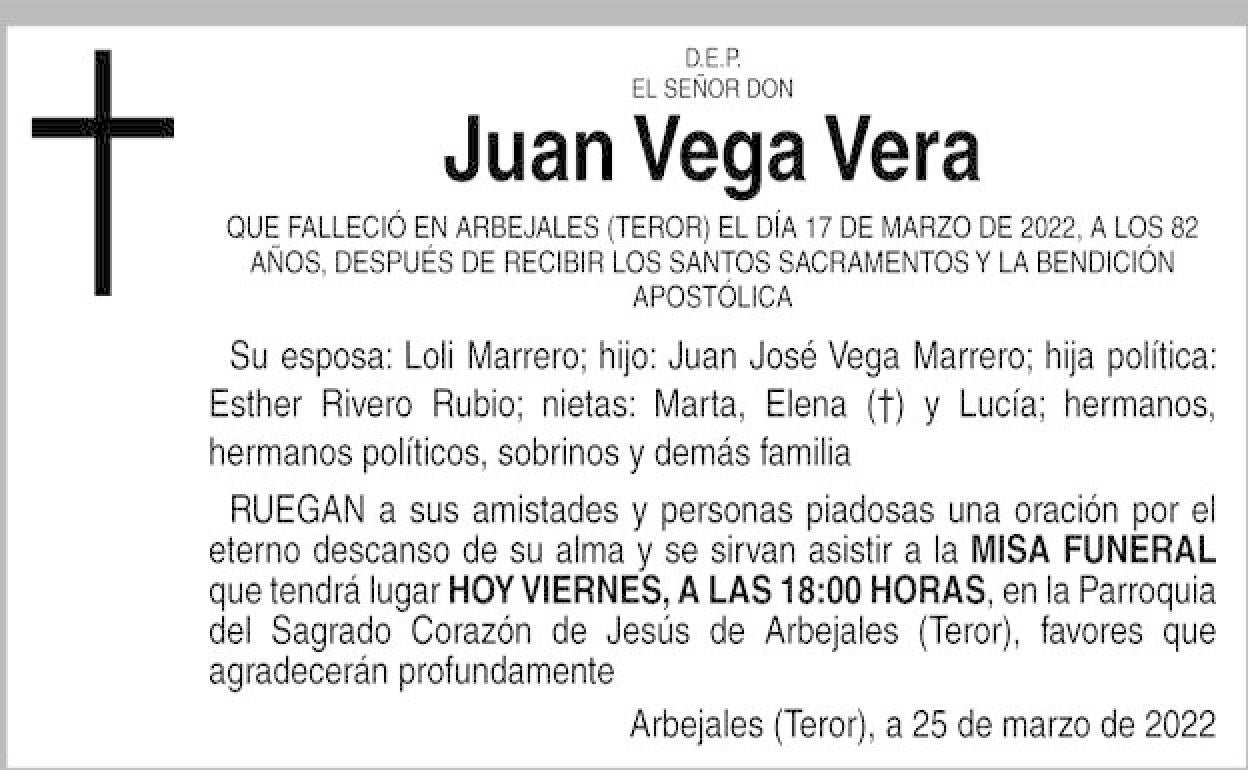 D.E.P.
EL SEÑOR DON

Juan Vega Vera

QUE FALLECIÓ EN ARBEJALES (TEROR) EL DÍA 17 DE MARZO DE 2022, A LOS 82 AÑOS, DESPUÉS DE RECIBIR LOS SANTOS SACRAMENTOS Y LA BENDICIÓN APOSTÓLICA

Su esposa: Loli Marrero; hijo: Juan José Vega Marrero; hija política: Esther Rivero Rubio; nietas: Marta, Elena (†) y Lucía; hermanos, hermanos políticos, sobrinos y demás familia

RUEGAN a sus amistades y personas piadosas una oración por el eterno descanso de su alma y se sirvan asistir a la MISA FUNERAL que tendrá lugar HOY VIERNES, A LAS 18:00 HORAS, en la Parroquia del Sagrado Corazón de Jesús de Arbejales (Teror), favores que agradecerán profundamente

Arbejales (Teror), a 25 de marzo de 2022